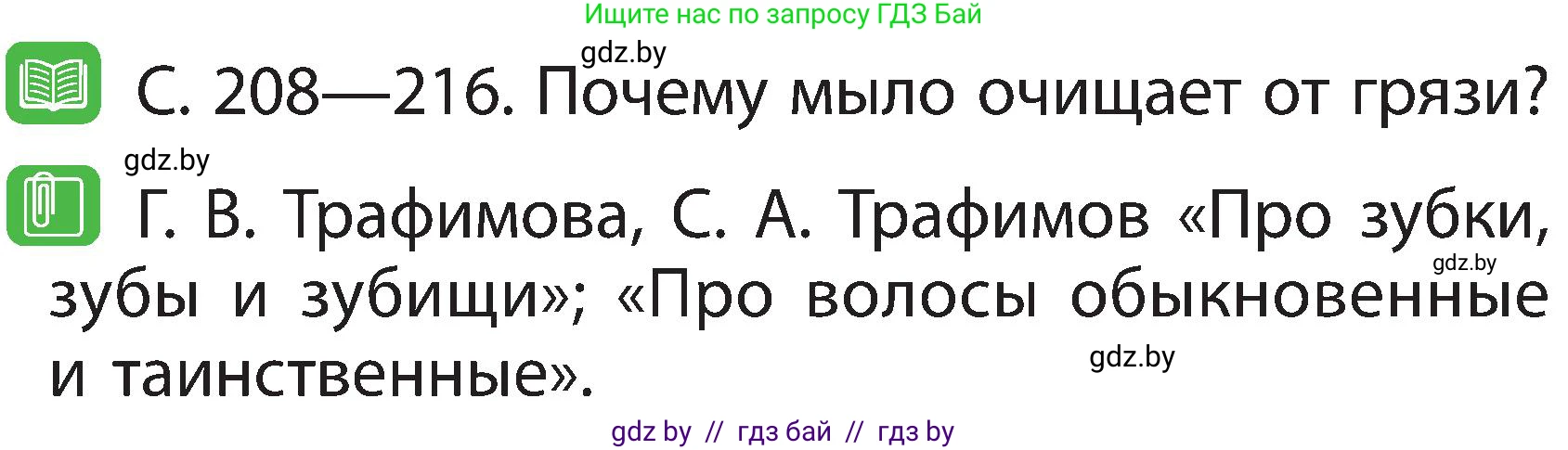 Ищите нас по запросу ГДЗ Бай

gdz.by

С. 208—216. Почему мыло очищает от грязи?

gdz.by

Г. В. Трафимова, С. А. Трафимов «Про зубки, зубы и зубищи»; «Про волосы обыкновенные и таинственные».

gdz.by

gdz.by

gdz by // гдз бай // гдз by